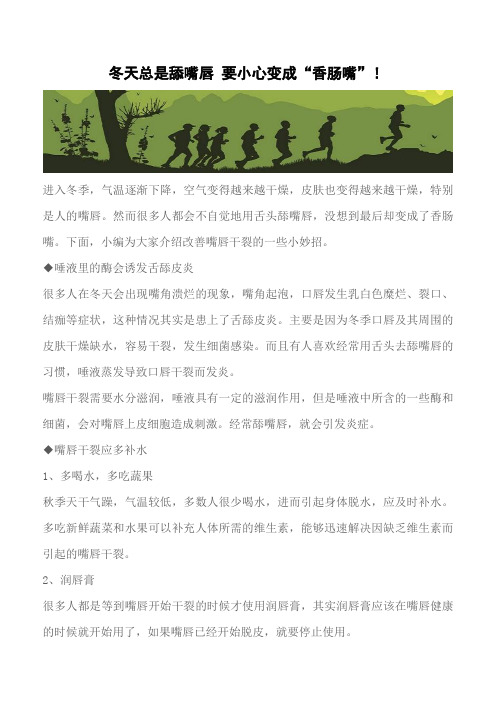 冬天总是舔嘴唇 要小心变成“香肠嘴”！

进入冬季，气温逐渐下降，空气变得越来越干燥，皮肤也变得越来越干燥，特别是人的嘴唇。然而很多人都会不自觉地用舌头舔嘴唇，没想到最后却变成了香肠嘴。下面，小编为大家介绍改善嘴唇干裂的一些小妙招。

◆唾液里的酶会诱发舌舔皮炎

很多人在冬天会出现嘴角溃烂的现象，嘴角起泡，口唇发生乳白色糜烂、裂口、结痂等症状，这种情况其实是患上了舌舔皮炎。主要是因为冬季口唇及其周围的皮肤干燥缺水，容易干裂，发生细菌感染。而且有人喜欢经常用舌头去舔嘴唇的习惯，唾液蒸发导致口唇干裂而发炎。

嘴唇干裂需要水分滋润，唾液具有一定的滋润作用，但是唾液中所含的一些酶和细菌，会对嘴唇上皮细胞造成刺激。经常舔嘴唇，就会引发炎症。

◆嘴唇干裂应多补水

1、多喝水，多吃蔬果

秋季天干气躁，气温较低，多数人很少喝水，进而引起身体脱水，应及时补水。多吃新鲜蔬菜和水果可以补充人体所需的维生素，能够迅速解决因缺乏维生素而引起的嘴唇干裂。

2、润唇膏

很多人都是等到嘴唇开始干裂的时候才使用润唇膏，其实润唇膏应该在嘴唇健康的时候就开始用了，如果嘴唇已经开始脱皮，就要停止使用。